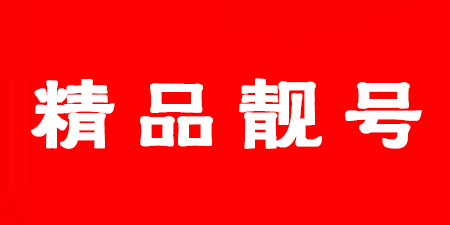 精品靓号